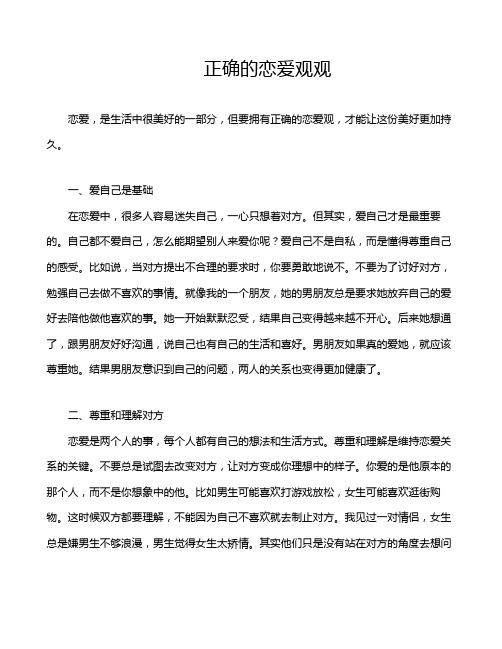 正确的恋爱观观

恋爱，是生活中很美好的一部分，但要拥有正确的恋爱观，才能让这份美好更加持久。

一、爱自己是基础

在恋爱中，很多人容易迷失自己，一心只想着对方。但其实，爱自己才是最重要的。自己都不爱自己，怎么能期望别人来爱你呢？爱自己不是自私，而是懂得尊重自己的感受。比如说，当对方提出不合理的要求时，你要勇敢地说不。不要为了讨好对方，勉强自己去做不喜欢的事情。就像我的一个朋友，她的男朋友总是要求她放弃自己的爱好去陪他做他喜欢的事。她一开始默默忍受，结果自己变得越来越不开心。后来她想通了，跟男朋友好好沟通，说自己也有自己的生活和喜好。男朋友如果真的爱她，就应该尊重她。结果男朋友意识到自己的问题，两人的关系也变得更加健康了。

二、尊重和理解对方

恋爱是两个人的事，每个人都有自己的想法和生活方式。尊重和理解是维持恋爱关系的关键。不要总是试图去改变对方，让对方变成你理想中的样子。你爱的是他原本的那个人，而不是你想象中的他。比如男生可能喜欢打游戏放松，女生可能喜欢逛街购物。这时候双方都要理解，不能因为自己不喜欢就去制止对方。我见过一对情侣，女生总是嫌男生不够浪漫，男生觉得女生太矫情。其实他们只是没有站在对方的角度去想问